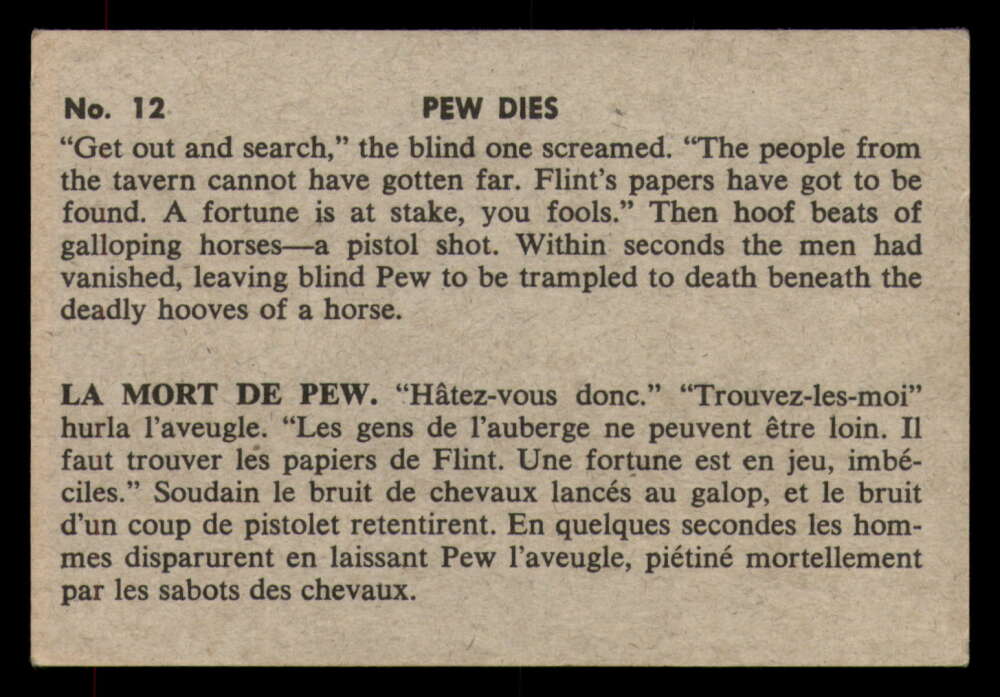 No. 12 PEW DIES

"Get out and search," the blind one screamed. "The people from the tavern cannot have gotten far. Flint's papers have got to be found. A fortune is at stake, you fools." Then hoof beats of galloping horses—a pistol shot. Within seconds the men had vanished, leaving blind Pew to be trampled to death beneath the deadly hooves of a horse.

LA MORT DE PEW. "Hâtez-vous donc." "Trouvez-les-moi" hurla l'aveugle. "Les gens de l'auberge ne peuvent être loin. Il faut trouver les papiers de Flint. Une fortune est en jeu, imbéciles." Soudain le bruit de chevaux lancés au galop, et le bruit d'un coup de pistolet retentirent. En quelques secondes les hommes disparurent en laissant Pew l'aveugle, piétiné mortellement par les sabots des chevaux.